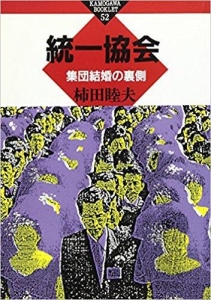 KAMOGAWA BOOKLET
52

統一協会

集団結婚の裏側

柿田睦夫